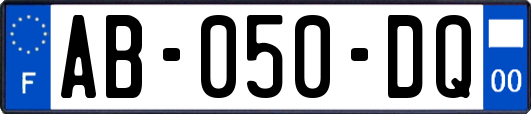 F
AB-050-DQ
00